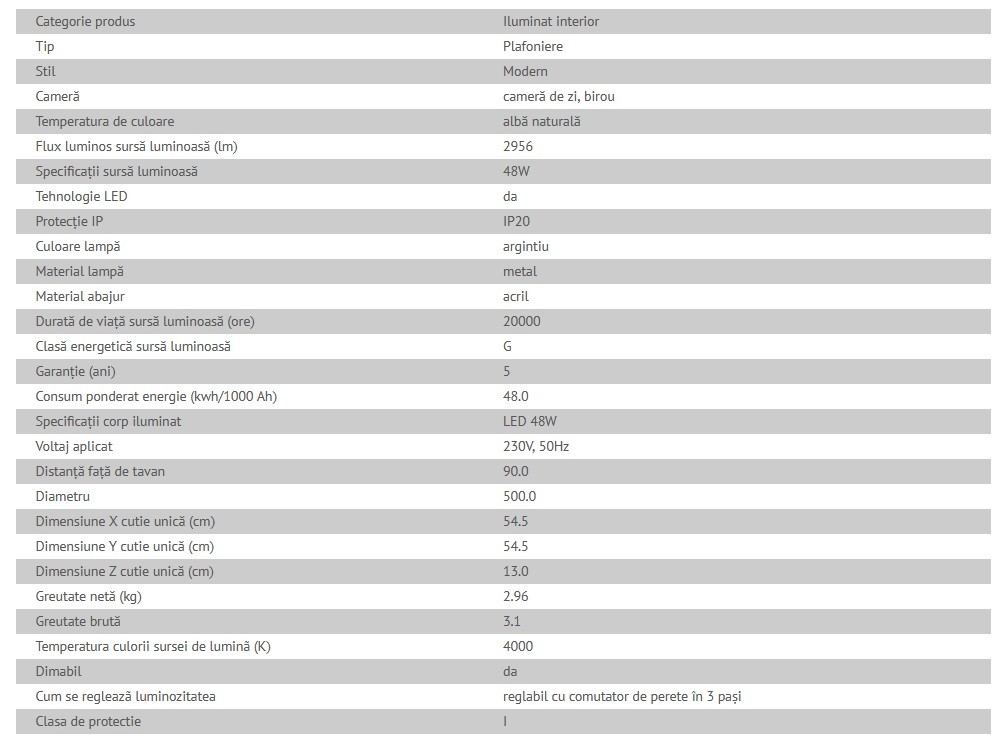 | Categorie produs | Iluminat interior |
|---|---|
| Tip | Plafoniere |
| Stil | Modern |
| Cameră | cameră de zi, birou |
| Temperatura de culoare | albă naturală |
| Flux luminos sursă luminoasă (lm) | 2956 |
| Specificații sursă luminoasă | 48W |
| Tehnologie LED | da |
| Protecție IP | IP20 |
| Culoare lampă | argintiu |
| Material lampă | metal |
| Material abajur | acril |
| Durată de viață sursă luminoasă (ore) | 20000 |
| Clasă energetică sursă luminoasă | G |
| Garanție (ani) | 5 |
| Consum ponderat energie (kwh/1000 Ah) | 48.0 |
| Specificații corp iluminat | LED 48W |
| Voltaj aplicat | 230V, 50Hz |
| Distanță față de tavan | 90.0 |
| Diametru | 500.0 |
| Dimensiune X cutie unică (cm) | 54.5 |
| Dimensiune Y cutie unică (cm) | 54.5 |
| Dimensiune Z cutie unică (cm) | 13.0 |
| Greutate netă (kg) | 2.96 |
| Greutate brută | 3.1 |
| Temperatura culorii sursei de lumină (K) | 4000 |
| Dimabil | da |
| Cum se reglează luminozitatea | reglabil cu comutator de perete în 3 pași |
| Clasa de protectie | I |